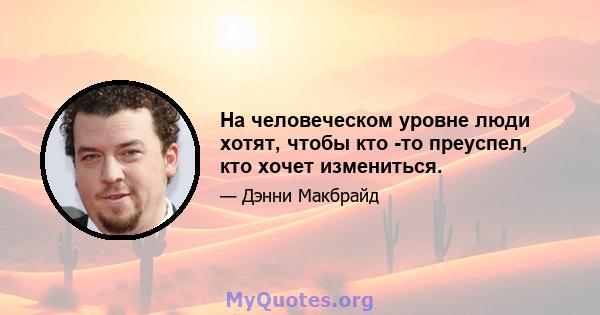 На человеческом уровне люди хотят, чтобы кто -то преуспел, кто хочет измениться.

— Дэнни Макбрайд

MyQuotes.org